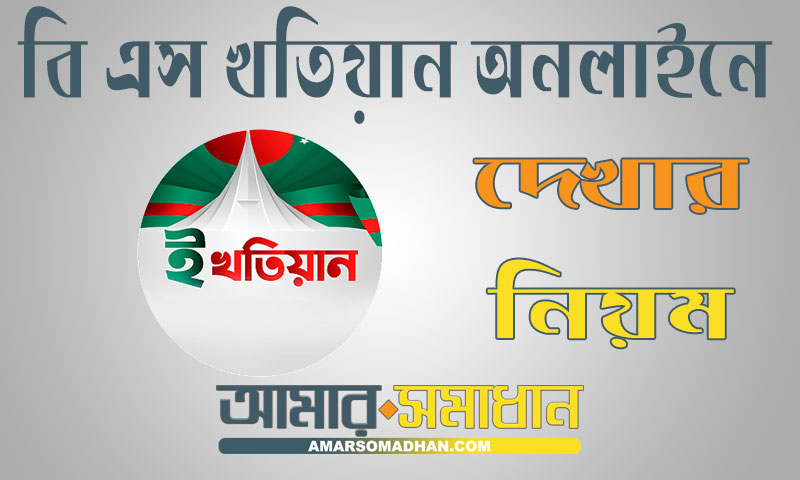 বি এস খতিয়ান অনলাইনে

ই খতিয়ান

দেখার

নিয়ম

আমার সমাধান

AMARSOMADHAN.COM